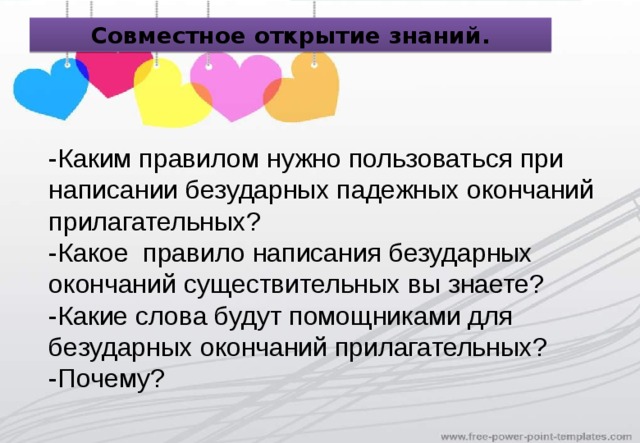 Совместное открытие знаний.

-Каким правилом нужно пользоваться при написании безударных падежных окончаний прилагательных?
-Какое  правило написания безударных окончаний существительных вы знаете?
-Какие слова будут помощниками для безударных окончаний прилагательных?
-Почему?

www.free-power-point-templates.com